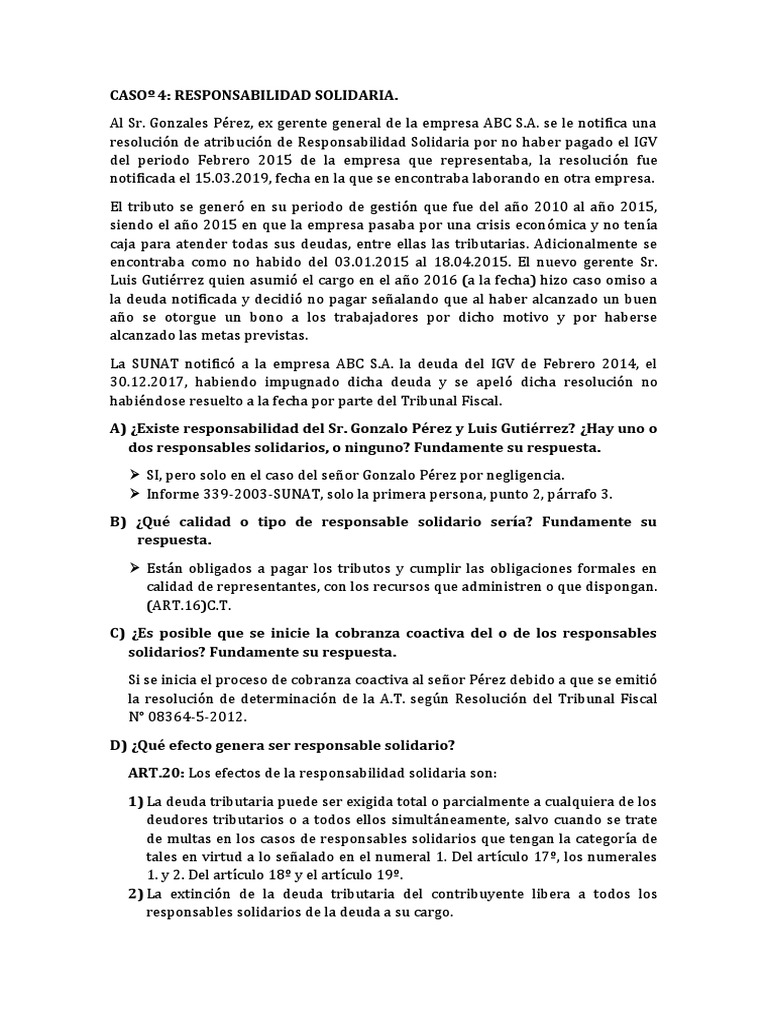 CASOº 4: RESPONSABILIDAD SOLIDARIA.

Al Sr. Gonzales Pérez, ex gerente general de la empresa ABC S.A. se le notifica una resolución de atribución de Responsabilidad Solidaria por no haber pagado el IGV del periodo Febrero 2015 de la empresa que representaba, la resolución fue notificada el 15.03.2019, fecha en la que se encontraba laborando en otra empresa.

El tributo se generó en su periodo de gestión que fue del año 2010 al año 2015, siendo el año 2015 en que la empresa pasaba por una crisis económica y no tenía caja para atender todas sus deudas, entre ellas las tributarias. Adicionalmente se encontraba como no habido del 03.01.2015 al 18.04.2015. El nuevo gerente Sr. Luis Gutiérrez quien asumió el cargo en el año 2016 (a la fecha) hizo caso omiso a la deuda notificada y decidió no pagar señalando que al haber alcanzado un buen año se otorgue un bono a los trabajadores por dicho motivo y por haberse alcanzado las metas previstas.

La SUNAT notificó a la empresa ABC S.A. la deuda del IGV de Febrero 2014, el 30.12.2017, habiendo impugnado dicha deuda y se apeló dicha resolución no habiéndose resuelto a la fecha por parte del Tribunal Fiscal.

A) ¿Existe responsabilidad del Sr. Gonzalo Pérez y Luis Gutiérrez? ¿Hay uno o dos responsables solidarios, o ninguno? Fundamente su respuesta.

➢ SI, pero solo en el caso del señor Gonzalo Pérez por negligencia.
➢ Informe 339-2003-SUNAT, solo la primera persona, punto 2, párrafo 3.

B) ¿Qué calidad o tipo de responsable solidario sería? Fundamente su respuesta.

➢ Están obligados a pagar los tributos y cumplir las obligaciones formales en calidad de representantes, con los recursos que administren o que dispongan. (ART.16)C.T.

C) ¿Es posible que se inicie la cobranza coactiva del o de los responsables solidarios? Fundamente su respuesta.

Si se inicia el proceso de cobranza coactiva al señor Pérez debido a que se emitió la resolución de determinación de la A.T. según Resolución del Tribunal Fiscal N° 08364-5-2012.

D) ¿Qué efecto genera ser responsable solidario?

ART.20: Los efectos de la responsabilidad solidaria son:

1) La deuda tributaria puede ser exigida total o parcialmente a cualquiera de los deudores tributarios o a todos ellos simultáneamente, salvo cuando se trate de multas en los casos de responsables solidarios que tengan la categoría de tales en virtud a lo señalado en el numeral 1. Del artículo 17º, los numerales 1. y 2. Del artículo 18º y el artículo 19º.
2) La extinción de la deuda tributaria del contribuyente libera a todos los responsables solidarios de la deuda a su cargo.